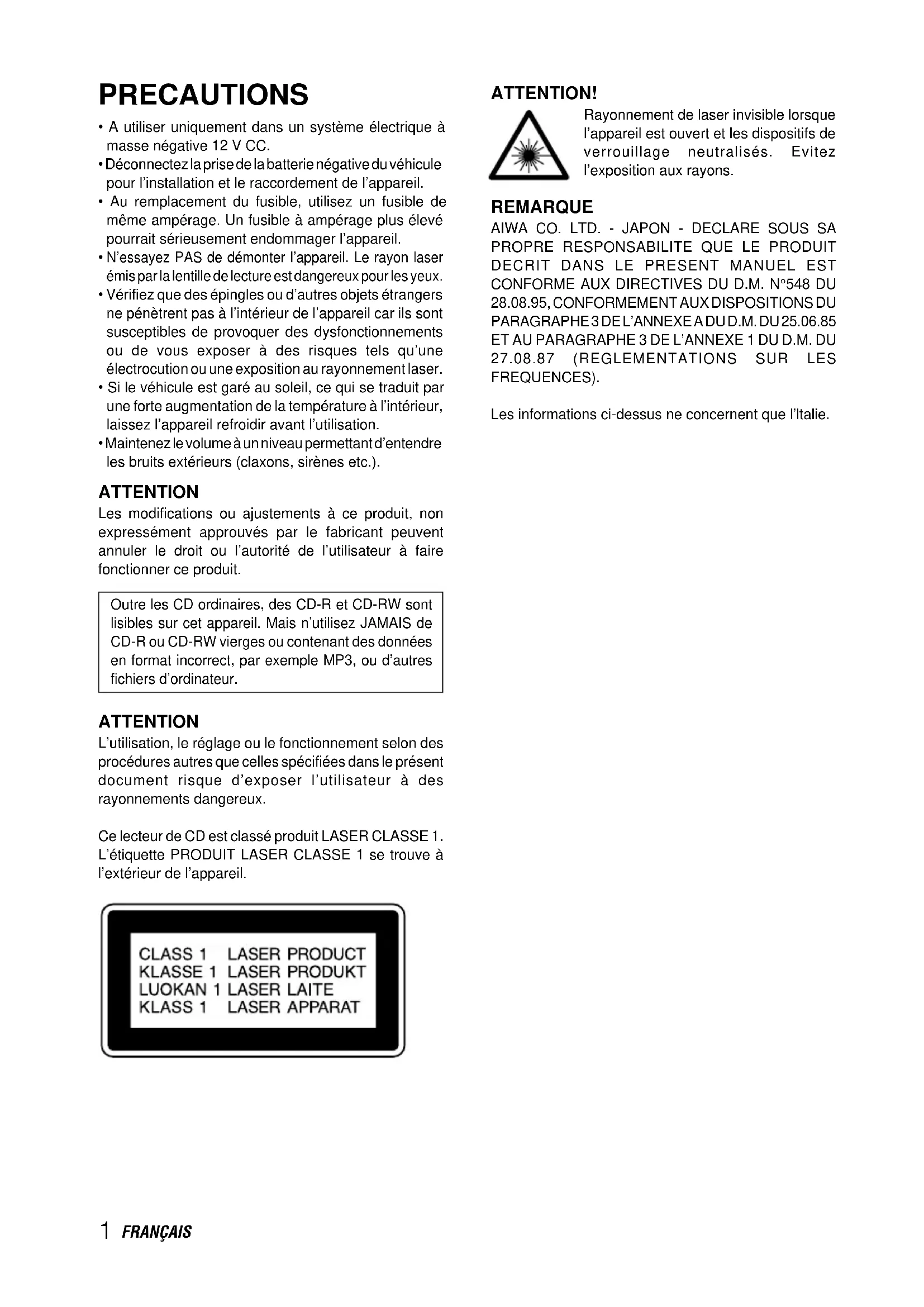 PRECAUTIONS

• A utiliser uniquement dans un système électrique à masse négative 12 V CC.
• Déconnectez la prise de la batterie négative du véhicule pour l'installation et le raccordement de l'appareil.
• Au remplacement du fusible, utilisez un fusible de même ampérage. Un fusible à ampérage plus élevé pourrait sérieusement endommager l'appareil.
• N'essayez PAS de démonter l'appareil. Le rayon laser émis par la lentille de lecture est dangereux pour les yeux.
• Vérifiez que des épingles ou d'autres objets étrangers ne pénètrent pas à l'intérieur de l'appareil car ils sont susceptibles de provoquer des dysfonctionnements ou de vous exposer à des risques tels qu'une électrocution ou une exposition au rayonnement laser.
• Si le véhicule est garé au soleil, ce qui se traduit par une forte augmentation de la température à l'intérieur, laissez l'appareil refroidir avant l'utilisation.
• Maintenez le volume à un niveau permettant d'entendre les bruits extérieurs (claxons, sirènes etc.).

ATTENTION
Les modifications ou ajustements à ce produit, non expressément approuvés par le fabricant peuvent annuler le droit ou l'autorité de l'utilisateur à faire fonctionner ce produit.

Outre les CD ordinaires, des CD-R et CD-RW sont lisibles sur cet appareil. Mais n'utilisez JAMAIS de CD-R ou CD-RW vierges ou contenant des données en format incorrect, par exemple MP3, ou d'autres fichiers d'ordinateur.

ATTENTION
L'utilisation, le réglage ou le fonctionnement selon des procédures autres que celles spécifiées dans le présent document risque d'exposer l'utilisateur à des rayonnements dangereux.

Ce lecteur de CD est classé produit LASER CLASSE 1. L'étiquette PRODUIT LASER CLASSE 1 se trouve à l'extérieur de l'appareil.

CLASS 1 LASER PRODUCT
KLASSE 1 LASER PRODUKT
LUOKAN 1 LASER LAITE
KLASS 1 LASER APPARAT

ATTENTION!
Rayonnement de laser invisible lorsque l'appareil est ouvert et les dispositifs de verrouillage neutralisés. Evitez l'exposition aux rayons.

REMARQUE
AIWA CO. LTD. - JAPON - DECLARE SOUS SA PROPRE RESPONSABILITE QUE LE PRODUIT DECRIT DANS LE PRESENT MANUEL EST CONFORME AUX DIRECTIVES DU D.M. N°548 DU 28.08.95, CONFORMEMENT AUX DISPOSITIONS DU PARAGRAPHE 3 DE L'ANNEXE A DU D.M. DU 25.06.85 ET AU PARAGRAPHE 3 DE L'ANNEXE 1 DU D.M. DU 27.08.87 (REGLEMENTATIONS SUR LES FREQUENCES).

Les informations ci-dessus ne concernent que l'Italie.

1 FRANÇAIS